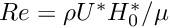 $Re = \rho U^* H_0^* / \mu$